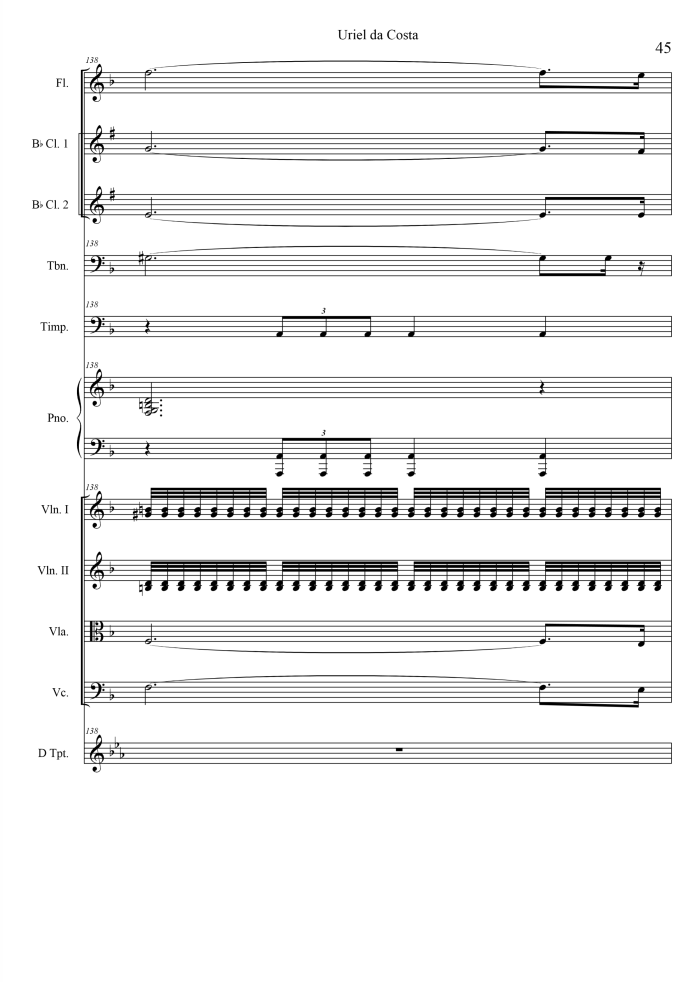 Uriel da Costa

45

138

Fl.

B♭ Cl. 1

B♭ Cl. 2

138

Tbn.

138

Timp.

3

138

Pno.

3

138

Vln. I

Vln. II

Vla.

Vc.

138

D Tpt.